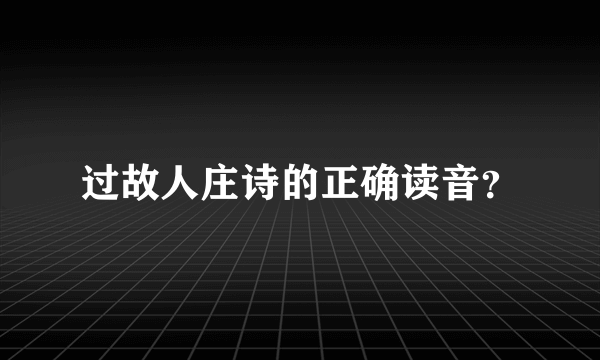 过故人庄诗的正确读音?